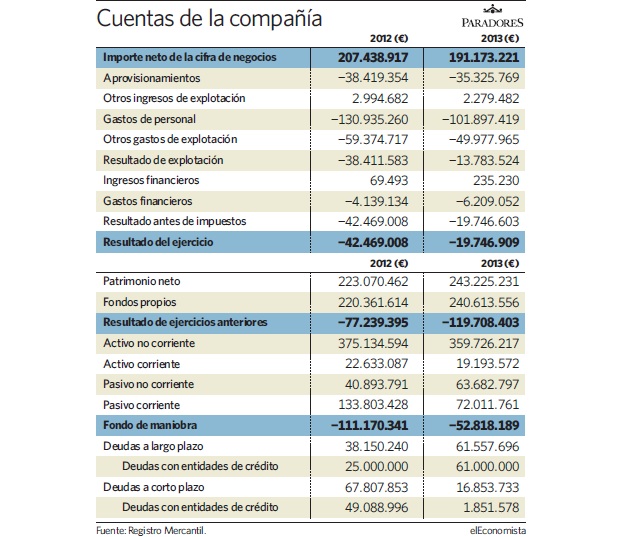 Cuentas de la compañía

PARADORES

| | 2012 (€) | 2013 (€) |
|---|---|---|
| Importe neto de la cifra de negocios | 207.438.917 | 191.173.221 |
| Aprovisionamientos | −38.419.354 | −35.325.769 |
| Otros ingresos de explotación | 2.994.682 | 2.279.482 |
| Gastos de personal | −130.935.260 | −101.897.419 |
| Otros gastos de explotación | −59.374.717 | −49.977.965 |
| Resultado de explotación | −38.411.583 | −13.783.524 |
| Ingresos financieros | 69.493 | 235.230 |
| Gastos financieros | −4.139.134 | −6.209.052 |
| Resultado antes de impuestos | −42.469.008 | −19.746.603 |
| Resultado del ejercicio | −42.469.008 | −19.746.909 |

| | 2012 (€) | 2013 (€) |
|---|---|---|
| Patrimonio neto | 223.070.462 | 243.225.231 |
| Fondos propios | 220.361.614 | 240.613.556 |
| Resultado de ejercicios anteriores | −77.239.395 | −119.708.403 |
| Activo no corriente | 375.134.594 | 359.726.217 |
| Activo corriente | 22.633.087 | 19.193.572 |
| Pasivo no corriente | 40.893.791 | 63.682.797 |
| Pasivo corriente | 133.803.428 | 72.011.761 |
| Fondo de maniobra | −111.170.341 | −52.818.189 |
| Deudas a largo plazo | 38.150.240 | 61.557.696 |
| Deudas con entidades de crédito | 25.000.000 | 61.000.000 |
| Deudas a corto plazo | 67.807.853 | 16.853.733 |
| Deudas con entidades de crédito | 49.088.996 | 1.851.578 |

Fuente: Registro Mercantil.

elEconomista